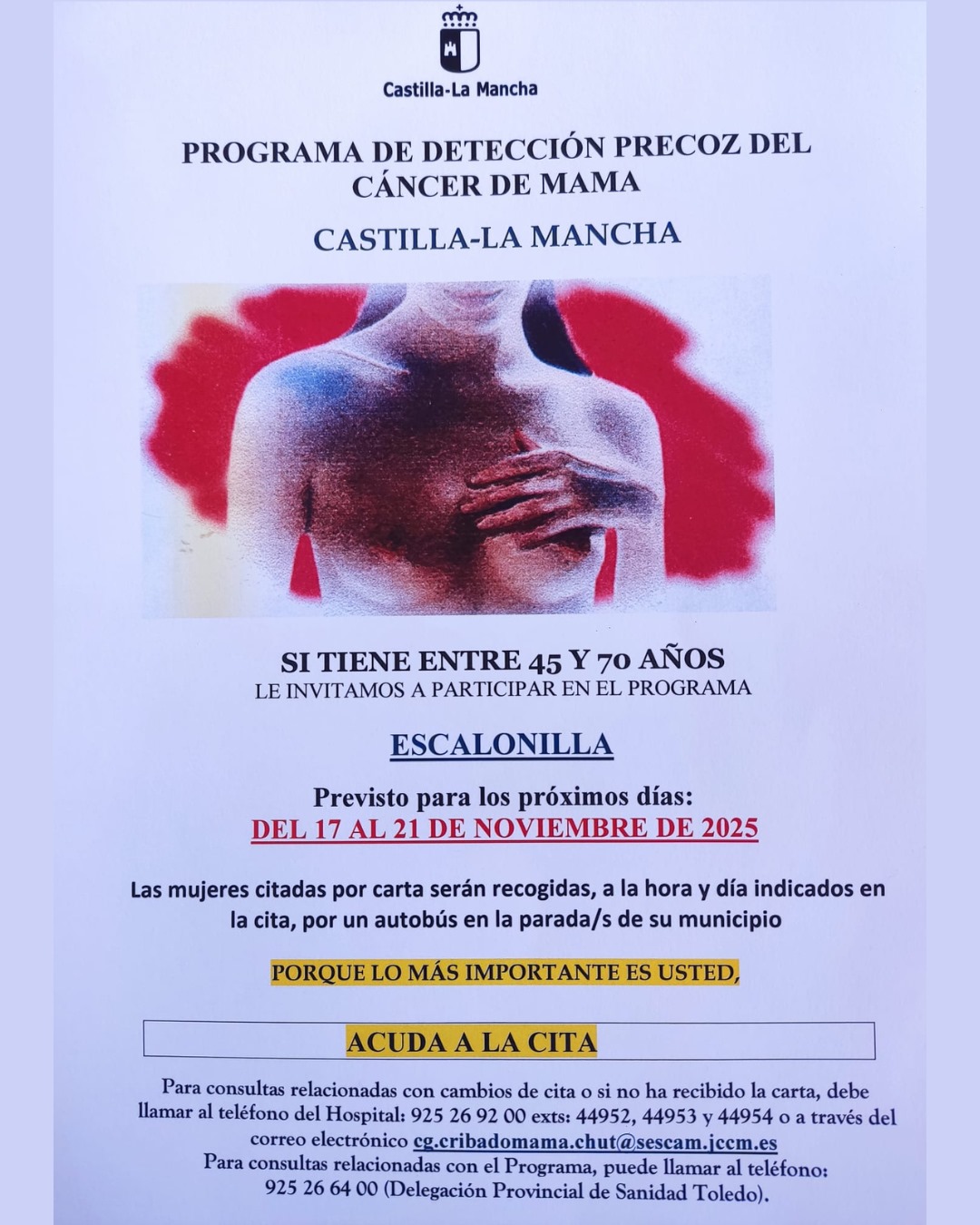 Castilla-La Mancha

PROGRAMA DE DETECCIÓN PRECOZ DEL CÁNCER DE MAMA

CASTILLA-LA MANCHA

SI TIENE ENTRE 45 Y 70 AÑOS
LE INVITAMOS A PARTICIPAR EN EL PROGRAMA

ESCALONILLA

Previsto para los próximos días:
DEL 17 AL 21 DE NOVIEMBRE DE 2025

Las mujeres citadas por carta serán recogidas, a la hora y día indicados en la cita, por un autobús en la parada/s de su municipio

PORQUE LO MÁS IMPORTANTE ES USTED,

ACUDA A LA CITA

Para consultas relacionadas con cambios de cita o si no ha recibido la carta, debe llamar al teléfono del Hospital: 925 26 92 00 exts: 44952, 44953 y 44954 o a través del correo electrónico cg.cribadomama.chut@sescam.jccm.es
Para consultas relacionadas con el Programa, puede llamar al teléfono: 925 26 64 00 (Delegación Provincial de Sanidad Toledo).